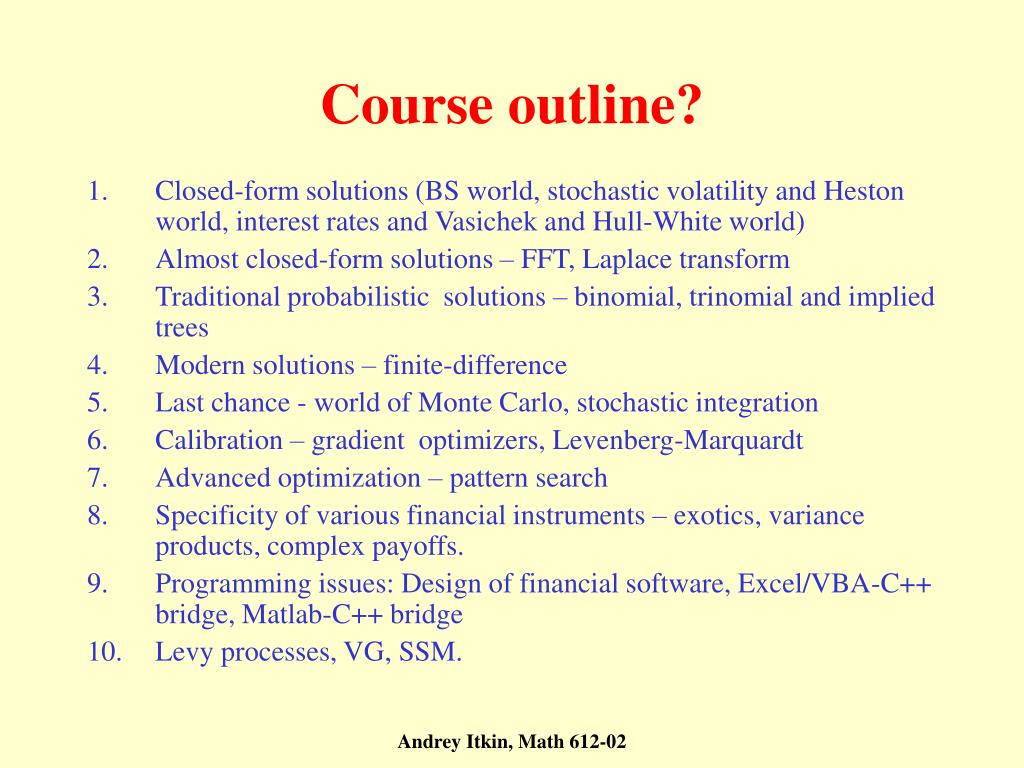 Course outline?

1. Closed-form solutions (BS world, stochastic volatility and Heston world, interest rates and Vasichek and Hull-White world)
2. Almost closed-form solutions – FFT, Laplace transform
3. Traditional probabilistic solutions – binomial, trinomial and implied trees
4. Modern solutions – finite-difference
5. Last chance - world of Monte Carlo, stochastic integration
6. Calibration – gradient optimizers, Levenberg-Marquardt
7. Advanced optimization – pattern search
8. Specificity of various financial instruments – exotics, variance products, complex payoffs.
9. Programming issues: Design of financial software, Excel/VBA-C++ bridge, Matlab-C++ bridge
10. Levy processes, VG, SSM.

Andrey Itkin, Math 612-02